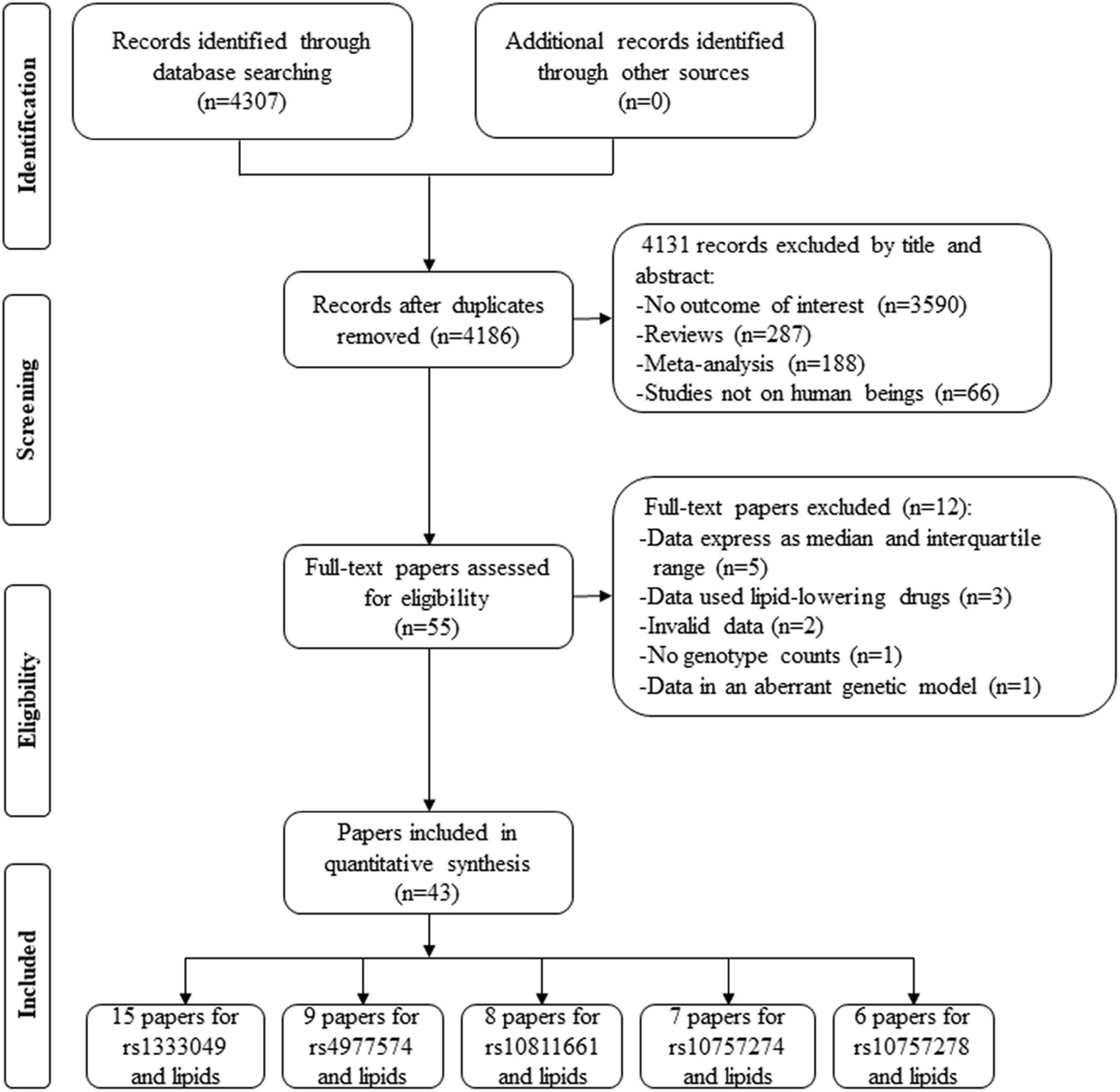 Identification

Records identified through database searching (n=4307)

Additional records identified through other sources (n=0)

Screening

Records after duplicates removed (n=4186)

4131 records excluded by title and abstract:
-No outcome of interest (n=3590)
-Reviews (n=287)
-Meta-analysis (n=188)
-Studies not on human beings (n=66)

Eligibility

Full-text papers assessed for eligibility (n=55)

Full-text papers excluded (n=12):
-Data express as median and interquartile range (n=5)
-Data used lipid-lowering drugs (n=3)
-Invalid data (n=2)
-No genotype counts (n=1)
-Data in an aberrant genetic model (n=1)

Included

Papers included in quantitative synthesis (n=43)

15 papers for rs1333049 and lipids

9 papers for rs4977574 and lipids

8 papers for rs10811661 and lipids

7 papers for rs10757274 and lipids

6 papers for rs10757278 and lipids